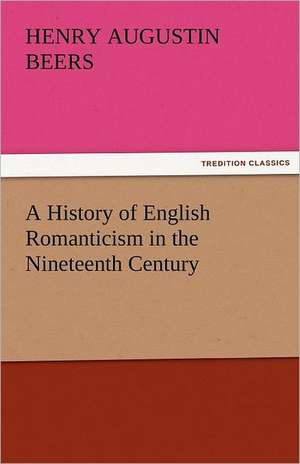 HENRY AUGUSTIN BEERS

TREDITION CLASSICS

A History of English Romanticism in the Nineteenth Century